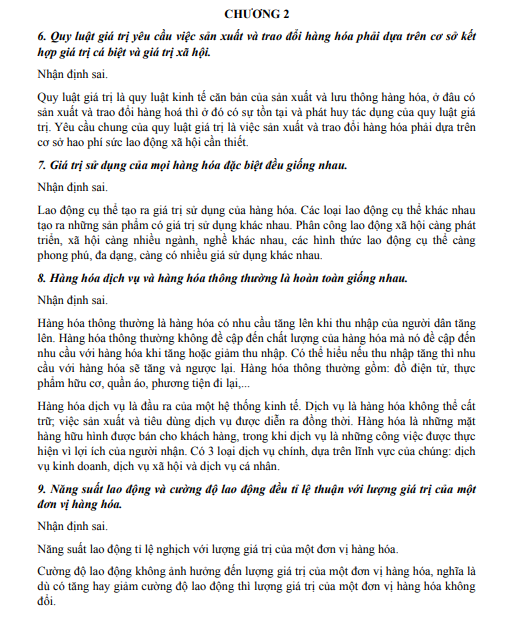 CHƯƠNG 2

6. Quy luật giá trị yêu cầu việc sản xuất và trao đổi hàng hóa phải dựa trên cơ sở kết hợp giá trị cá biệt và giá trị xã hội.

Nhận định sai.

Quy luật giá trị là quy luật kinh tế căn bản của sản xuất và lưu thông hàng hóa, ở đâu có sản xuất và trao đổi hàng hoá thì ở đó có sự tồn tại và phát huy tác dụng của quy luật giá trị. Yêu cầu chung của quy luật giá trị là việc sản xuất và trao đổi hàng hóa phải dựa trên cơ sở hao phí sức lao động xã hội cần thiết.

7. Giá trị sử dụng của mọi hàng hóa đặc biệt đều giống nhau.

Nhận định sai.

Lao động cụ thể tạo ra giá trị sử dụng của hàng hóa. Các loại lao động cụ thể khác nhau tạo ra những sản phẩm có giá trị sử dụng khác nhau. Phân công lao động xã hội càng phát triển, xã hội càng nhiều ngành, nghề khác nhau, các hình thức lao động cụ thể càng phong phú, đa dạng, càng có nhiều giá sử dụng khác nhau.

8. Hàng hóa dịch vụ và hàng hóa thông thường là hoàn toàn giống nhau.

Nhận định sai.

Hàng hóa thông thường là hàng hóa có nhu cầu tăng lên khi thu nhập của người dân tăng lên. Hàng hóa thông thường không đề cập đến chất lượng của hàng hóa mà nó đề cập đến nhu cầu với hàng hóa khi tăng hoặc giảm thu nhập. Có thể hiểu nếu thu nhập tăng thì nhu cầu với hàng hóa sẽ tăng và ngược lại. Hàng hóa thông thường gồm: đồ điện tử, thực phẩm hữu cơ, quần áo, phương tiện đi lại,...

Hàng hóa dịch vụ là đầu ra của một hệ thống kinh tế. Dịch vụ là hàng hóa không thể cất trữ; việc sản xuất và tiêu dùng dịch vụ được diễn ra đồng thời. Hàng hóa là những mặt hàng hữu hình được bán cho khách hàng, trong khi dịch vụ là những công việc được thực hiện vì lợi ích của người nhận. Có 3 loại dịch vụ chính, dựa trên lĩnh vực của chúng: dịch vụ kinh doanh, dịch vụ xã hội và dịch vụ cá nhân.

9. Năng suất lao động và cường độ lao động đều tỉ lệ thuận với lượng giá trị của một đơn vị hàng hóa.

Nhận định sai.

Năng suất lao động tỉ lệ nghịch với lượng giá trị của một đơn vị hàng hóa.

Cường độ lao động không ảnh hưởng đến lượng giá trị của một đơn vị hàng hóa, nghĩa là dù có tăng hay giảm cường độ lao động thì lượng giá trị của một đơn vị hàng hóa không đổi.